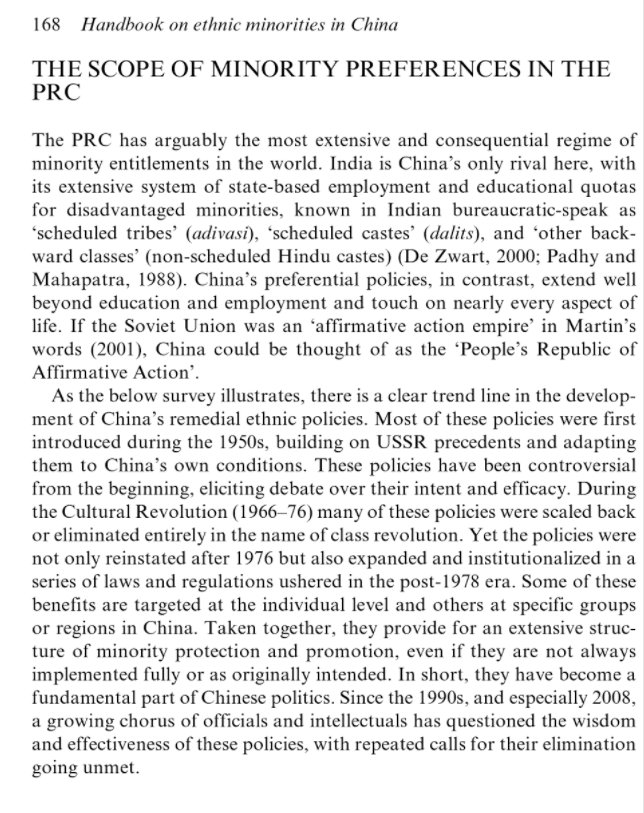 168 Handbook on ethnic minorities in China

THE SCOPE OF MINORITY PREFERENCES IN THE PRC

The PRC has arguably the most extensive and consequential regime of minority entitlements in the world. India is China's only rival here, with its extensive system of state-based employment and educational quotas for disadvantaged minorities, known in Indian bureaucratic-speak as 'scheduled tribes' (adivasi), 'scheduled castes' (dalits), and 'other backward classes' (non-scheduled Hindu castes) (De Zwart, 2000; Padhy and Mahapatra, 1988). China's preferential policies, in contrast, extend well beyond education and employment and touch on nearly every aspect of life. If the Soviet Union was an 'affirmative action empire' in Martin's words (2001), China could be thought of as the 'People's Republic of Affirmative Action'.

As the below survey illustrates, there is a clear trend line in the development of China's remedial ethnic policies. Most of these policies were first introduced during the 1950s, building on USSR precedents and adapting them to China's own conditions. These policies have been controversial from the beginning, eliciting debate over their intent and efficacy. During the Cultural Revolution (1966–76) many of these policies were scaled back or eliminated entirely in the name of class revolution. Yet the policies were not only reinstated after 1976 but also expanded and institutionalized in a series of laws and regulations ushered in the post-1978 era. Some of these benefits are targeted at the individual level and others at specific groups or regions in China. Taken together, they provide for an extensive structure of minority protection and promotion, even if they are not always implemented fully or as originally intended. In short, they have become a fundamental part of Chinese politics. Since the 1990s, and especially 2008, a growing chorus of officials and intellectuals has questioned the wisdom and effectiveness of these policies, with repeated calls for their elimination going unmet.